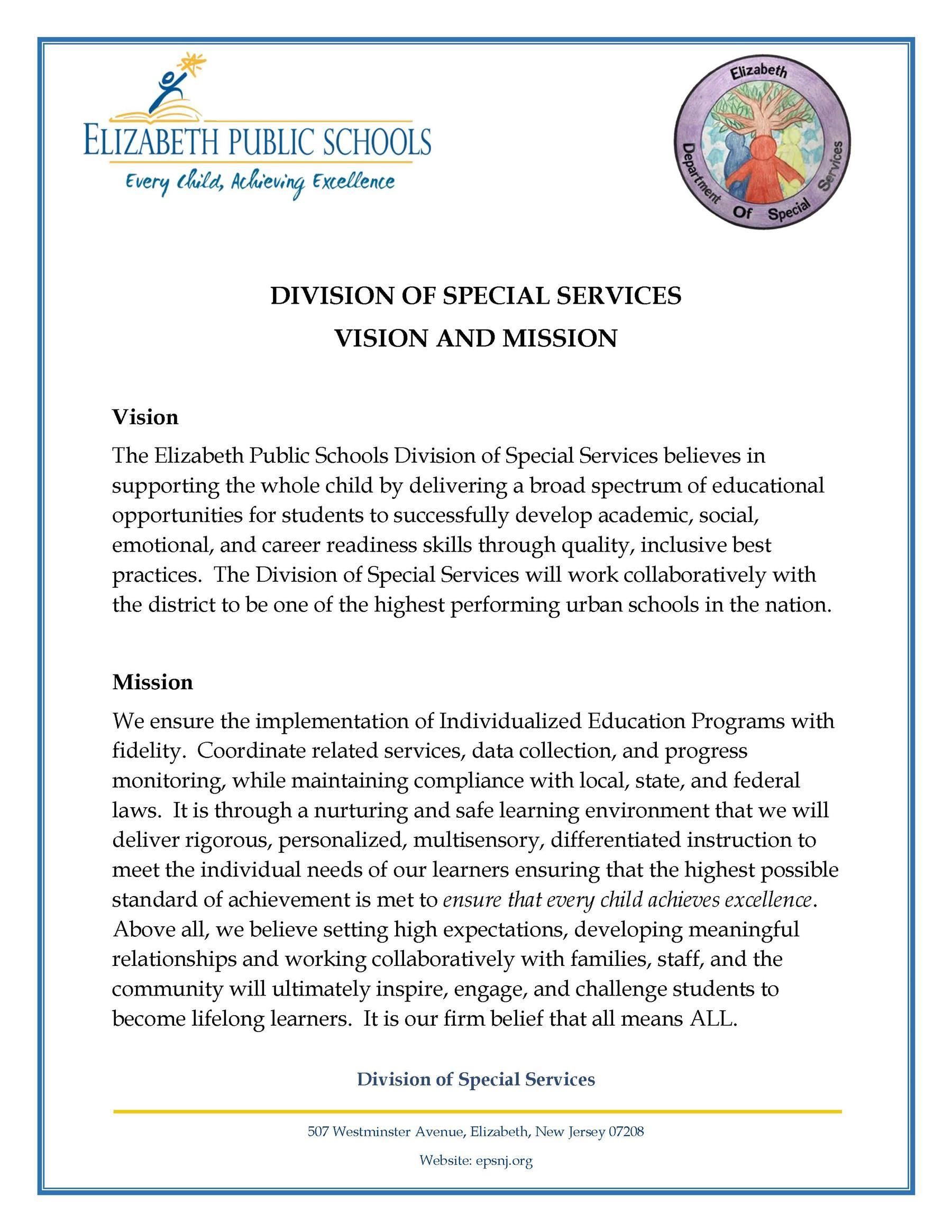 ELIZABETH PUBLIC SCHOOLS
Every Child, Achieving Excellence

Elizabeth Department Of Special Services

DIVISION OF SPECIAL SERVICES
VISION AND MISSION

Vision
The Elizabeth Public Schools Division of Special Services believes in supporting the whole child by delivering a broad spectrum of educational opportunities for students to successfully develop academic, social, emotional, and career readiness skills through quality, inclusive best practices. The Division of Special Services will work collaboratively with the district to be one of the highest performing urban schools in the nation.

Mission
We ensure the implementation of Individualized Education Programs with fidelity. Coordinate related services, data collection, and progress monitoring, while maintaining compliance with local, state, and federal laws. It is through a nurturing and safe learning environment that we will deliver rigorous, personalized, multisensory, differentiated instruction to meet the individual needs of our learners ensuring that the highest possible standard of achievement is met to ensure that every child achieves excellence. Above all, we believe setting high expectations, developing meaningful relationships and working collaboratively with families, staff, and the community will ultimately inspire, engage, and challenge students to become lifelong learners. It is our firm belief that all means ALL.

Division of Special Services

507 Westminster Avenue, Elizabeth, New Jersey 07208

Website: epsnj.org